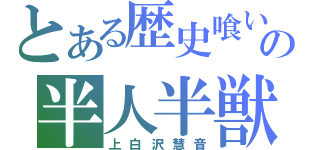 とある歴史喰いの
半人半獣
上白沢慧音